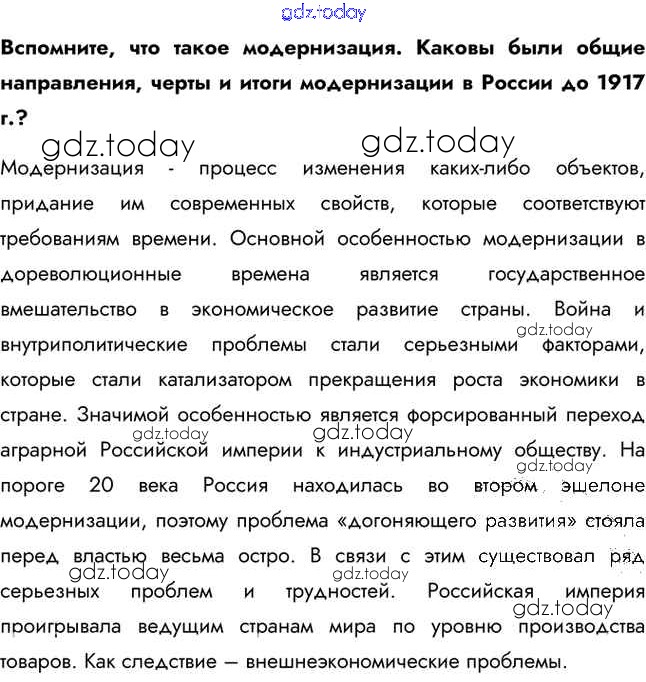 gdz.today

Вспомните, что такое модернизация. Каковы были общие направления, черты и итоги модернизации в России до 1917 г.?

gdz.today gdz.today

Модернизация - процесс изменения каких-либо объектов, придание им современных свойств, которые соответствуют требованиям времени. Основной особенностью модернизации в дореволюционные времена является государственное вмешательство в экономическое развитие страны. Война и внутриполитические проблемы стали серьезными факторами, которые стали катализатором прекращения роста экономики в стране. Значимой особенностью является форсированный переход аграрной Российской империи к индустриальному обществу. На пороге 20 века Россия находилась во втором эшелоне модернизации, поэтому проблема «догоняющего развития» стояла перед властью весьма остро. В связи с этим существовал ряд серьезных проблем и трудностей. Российская империя проигрывала ведущим странам мира по уровню производства товаров. Как следствие — внешнеэкономические проблемы.

gdz.today gdz.today gdz.today gdz.today gdz.today gdz.today gdz.today